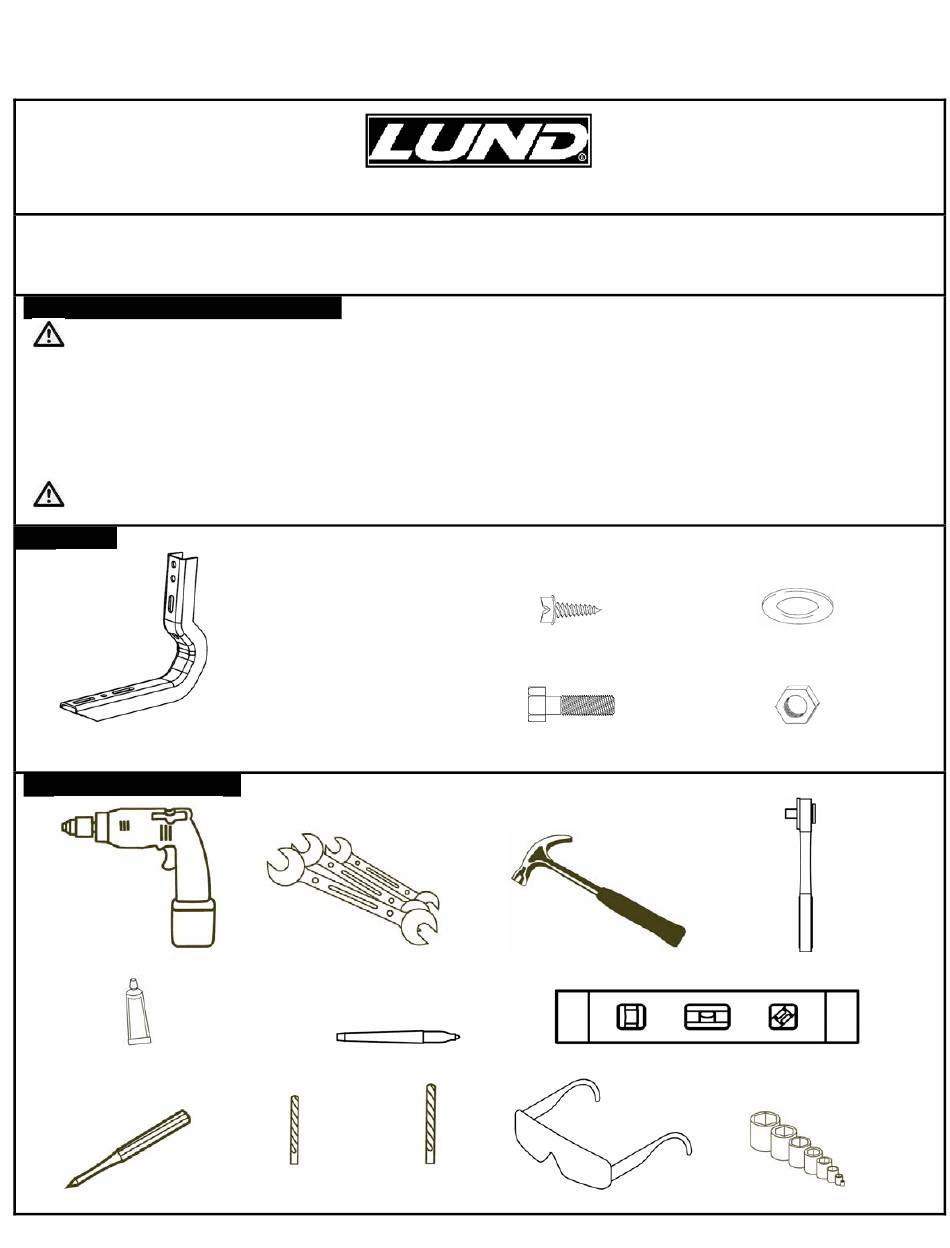 LUND®